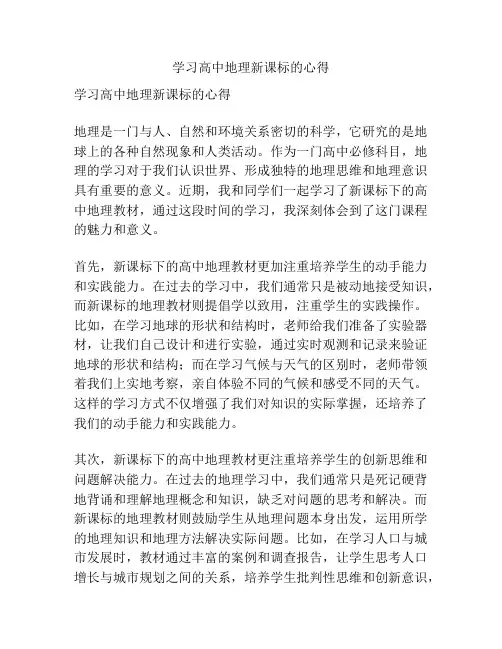 学习高中地理新课标的心得

学习高中地理新课标的心得

地理是一门与人、自然和环境关系密切的科学，它研究的是地球上的各种自然现象和人类活动。作为一门高中必修科目，地理的学习对于我们认识世界、形成独特的地理思维和地理意识具有重要的意义。近期，我和同学们一起学习了新课标下的高中地理教材，通过这段时间的学习，我深刻体会到了这门课程的魅力和意义。

首先，新课标下的高中地理教材更加注重培养学生的动手能力和实践能力。在过去的学习中，我们通常只是被动地接受知识，而新课标的地理教材则提倡学以致用，注重学生的实践操作。比如，在学习地球的形状和结构时，老师给我们准备了实验器材，让我们自己设计和进行实验，通过实时观测和记录来验证地球的形状和结构；而在学习气候与天气的区别时，老师带领着我们上实地考察，亲自体验不同的气候和感受不同的天气。这样的学习方式不仅增强了我们对知识的实际掌握，还培养了我们的动手能力和实践能力。

其次，新课标下的高中地理教材更注重培养学生的创新思维和问题解决能力。在过去的地理学习中，我们通常只是死记硬背地背诵和理解地理概念和知识，缺乏对问题的思考和解决。而新课标的地理教材则鼓励学生从地理问题本身出发，运用所学的地理知识和地理方法解决实际问题。比如，在学习人口与城市发展时，教材通过丰富的案例和调查报告，让学生思考人口增长与城市规划之间的关系，培养学生批判性思维和创新意识，